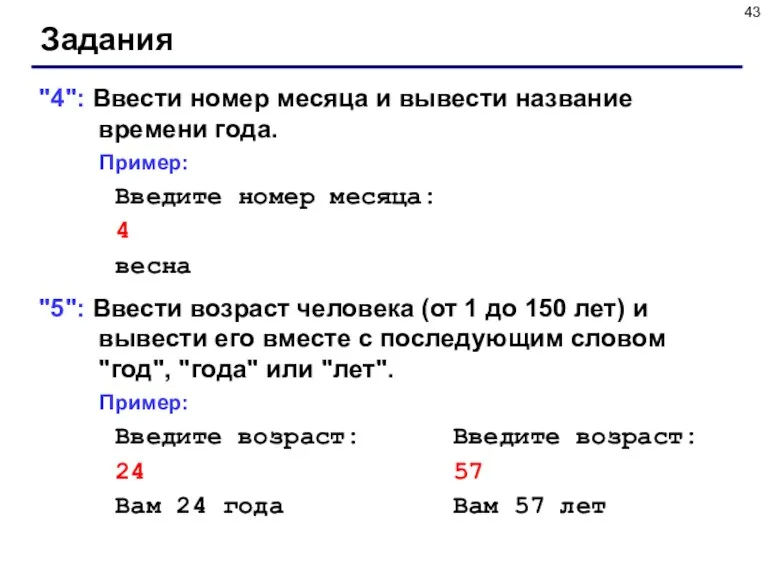 43

Задания

"4": Ввести номер месяца и вывести название времени года.

Пример:

Введите номер месяца:

4

весна

"5": Ввести возраст человека (от 1 до 150 лет) и вывести его вместе с последующим словом "год", "года" или "лет".

Пример:

Введите возраст:

24

Вам 24 года

Введите возраст:

57

Вам 57 лет